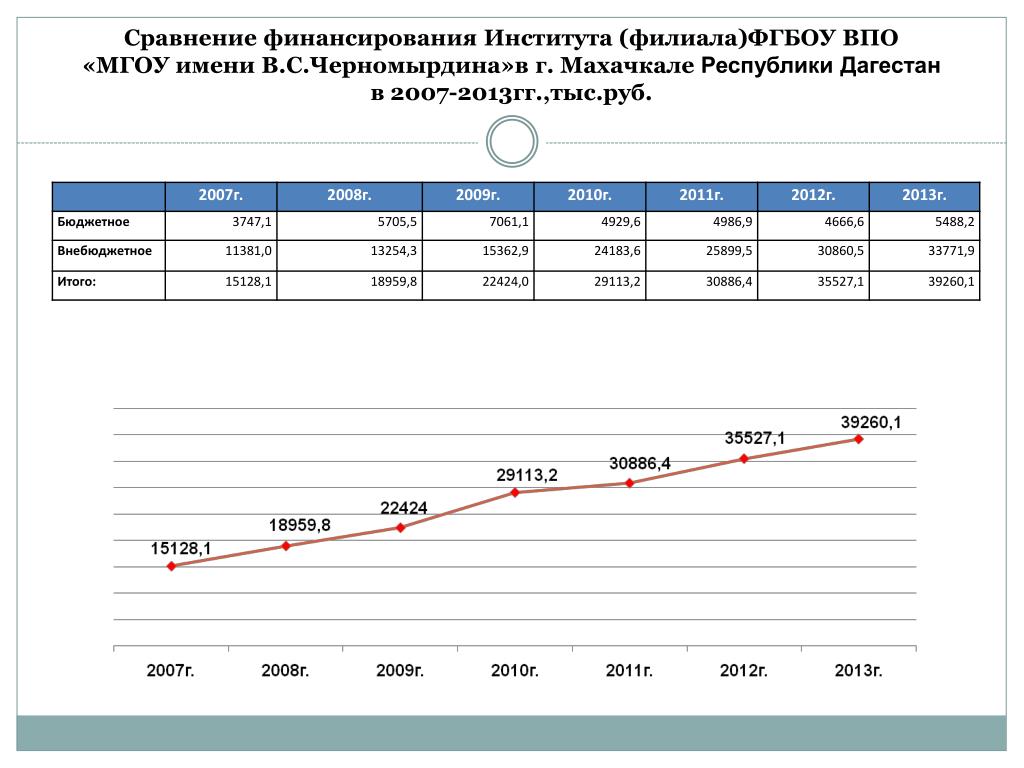 Сравнение финансирования Института (филиала)ФГБОУ ВПО «МГОУ имени В.С.Черномырдина»в г. Махачкале Республики Дагестан в 2007-2013гг.,тыс.руб.

| | 2007г. | 2008г. | 2009г. | 2010г. | 2011г. | 2012г. | 2013г. |
|---|---|---|---|---|---|---|---|
| Бюджетное | 3747,1 | 5705,5 | 7061,1 | 4929,6 | 4986,9 | 4666,6 | 5488,2 |
| Внебюджетное | 11381,0 | 13254,3 | 15362,9 | 24183,6 | 25899,5 | 30860,5 | 33771,9 |
| Итого: | 15128,1 | 18959,8 | 22424,0 | 29113,2 | 30886,4 | 35527,1 | 39260,1 |

15128,1
18959,8
22424
29113,2
30886,4
35527,1
39260,1

2007г. 2008г. 2009г. 2010г. 2011г. 2012г. 2013г.